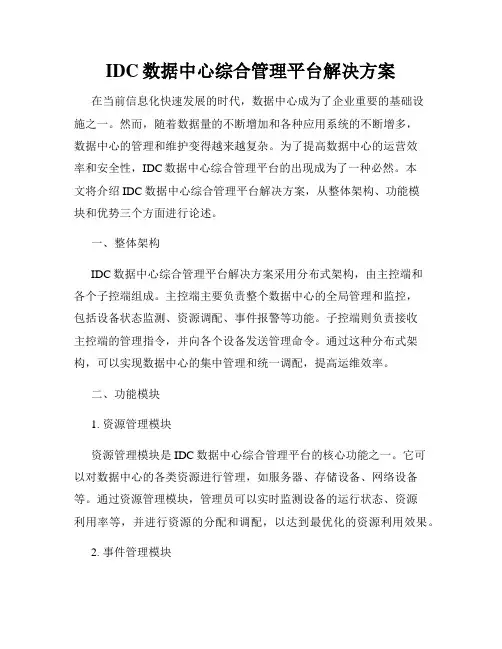 IDC 数据中心综合管理平台解决方案

在当前信息化快速发展的时代，数据中心成为了企业重要的基础设施之一。然而，随着数据量的不断增加和各种应用系统的不断增多，数据中心的管理和维护变得越来越复杂。为了提高数据中心的运营效率和安全性，IDC 数据中心综合管理平台的出现成为了一种必然。本文将介绍 IDC 数据中心综合管理平台解决方案，从整体架构、功能模块和优势三个方面进行论述。

一、整体架构

IDC 数据中心综合管理平台解决方案采用分布式架构，由主控端和各个子控端组成。主控端主要负责整个数据中心的全局管理和监控，包括设备状态监测、资源调配、事件报警等功能。子控端则负责接收主控端的管理指令，并向各个设备发送管理命令。通过这种分布式架构，可以实现数据中心的集中管理和统一调配，提高运维效率。

二、功能模块

1. 资源管理模块

资源管理模块是 IDC 数据中心综合管理平台的核心功能之一。它可以对数据中心的各类资源进行管理，如服务器、存储设备、网络设备等。通过资源管理模块，管理员可以实时监测设备的运行状态、资源利用率等，并进行资源的分配和调配，以达到最优化的资源利用效果。

2. 事件管理模块